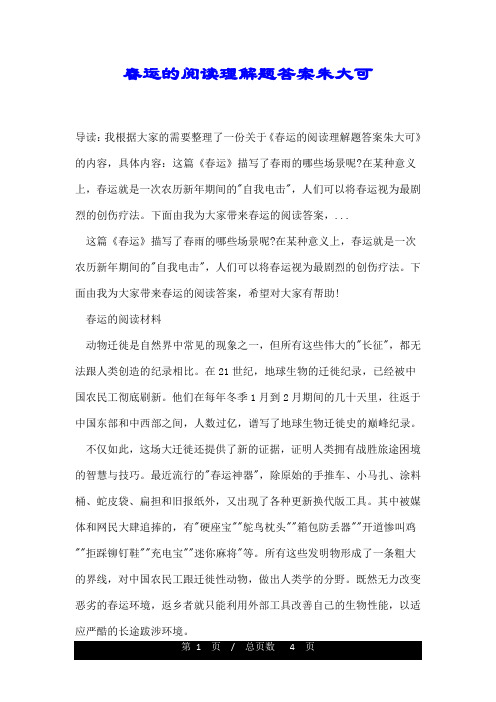 春运的阅读理解题答案朱大可

导读：我根据大家的需要整理了一份关于《春运的阅读理解题答案朱大可》的内容，具体内容：这篇《春运》描写了春雨的哪些场景呢?在某种意义上，春运就是一次农历新年期间的"自我电击"，人们可以将春运视为最剧烈的创伤疗法。下面由我为大家带来春运的阅读答案，...

这篇《春运》描写了春雨的哪些场景呢?在某种意义上，春运就是一次农历新年期间的"自我电击"，人们可以将春运视为最剧烈的创伤疗法。下面由我为大家带来春运的阅读答案，希望对大家有帮助!

春运的阅读材料

动物迁徙是自然界中常见的现象之一，但所有这些伟大的"长征"，都无法跟人类创造的纪录相比。在21世纪，地球生物的迁徙纪录，已经被中国农民工彻底刷新。他们在每年冬季1月到2月期间的几十天里，往返于中国东部和中西部之间，人数过亿，谱写了地球生物迁徙史的巅峰纪录。

不仅如此，这场大迁徙还提供了新的证据，证明人类拥有战胜旅途困境的智慧与技巧。最近流行的"春运神器"，除原始的手推车、小马扎、涂料桶、蛇皮袋、扁担和旧报纸外，又出现了各种更新换代版工具。其中被媒体和网民大肆追捧的，有"硬座宝""鸵鸟枕头""箱包防丢器""开道惨叫鸡""拒踩铆钉鞋""充电宝""迷你麻将"等。所有这些发明物形成了一条粗大的界线，对中国农民工跟迁徙性动物，做出人类学的分野。既然无力改变恶劣的春运环境，返乡者就只能利用外部工具改善自己的生物性能，以适应严酷的长途跋涉环境。

第 1 页 / 总页数 4 页